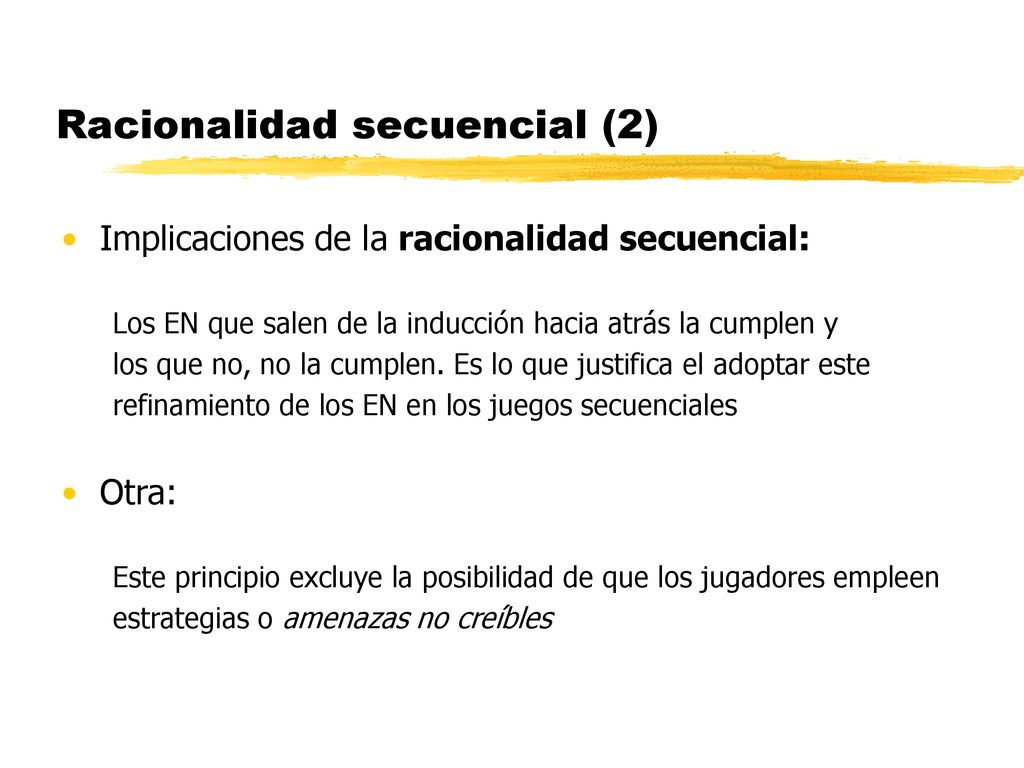 Racionalidad secuencial (2)

• Implicaciones de la racionalidad secuencial:

Los EN que salen de la inducción hacia atrás la cumplen y los que no, no la cumplen. Es lo que justifica el adoptar este refinamiento de los EN en los juegos secuenciales

• Otra:

Este principio excluye la posibilidad de que los jugadores empleen estrategias o amenazas no creíbles